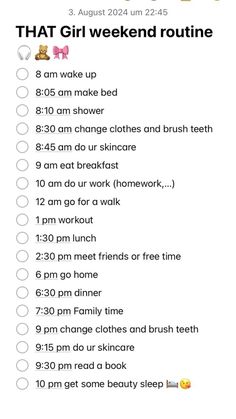 3. August 2024 um 22:45

THAT Girl weekend routine 🎧🧸🎀

8 am wake up
8:05 am make bed
8:10 am shower
8:30 am change clothes and brush teeth
8:45 am do ur skincare
9 am eat breakfast
10 am do ur work (homework,...)
12 am go for a walk
1 pm workout
1:30 pm lunch
2:30 pm meet friends or free time
6 pm go home
6:30 pm dinner
7:30 pm Family time
9 pm change clothes and brush teeth
9:15 pm do ur skincare
9:30 pm read a book
10 pm get some beauty sleep 🛏️😘